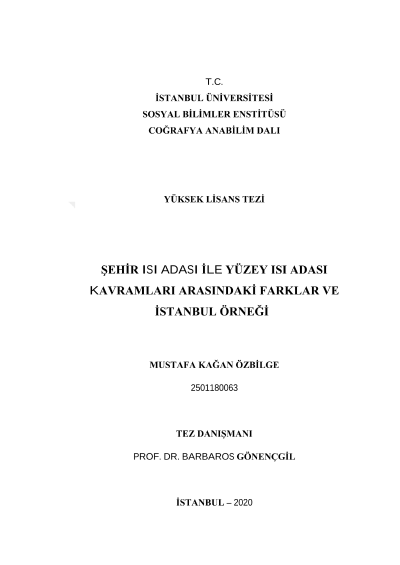 T.C.
İSTANBUL ÜNİVERSİTESİ
SOSYAL BİLİMLER ENSTİTÜSÜ
COĞRAFYA ANABİLİM DALI

YÜKSEK LİSANS TEZİ

ŞEHİR ISI ADASI İLE YÜZEY ISI ADASI KAVRAMLARI ARASINDAKİ FARKLAR VE İSTANBUL ÖRNEĞİ

MUSTAFA KAĞAN ÖZBİLGE

2501180063

TEZ DANIŞMANI

PROF. DR. BARBAROS GÖNENÇGİL

İSTANBUL – 2020